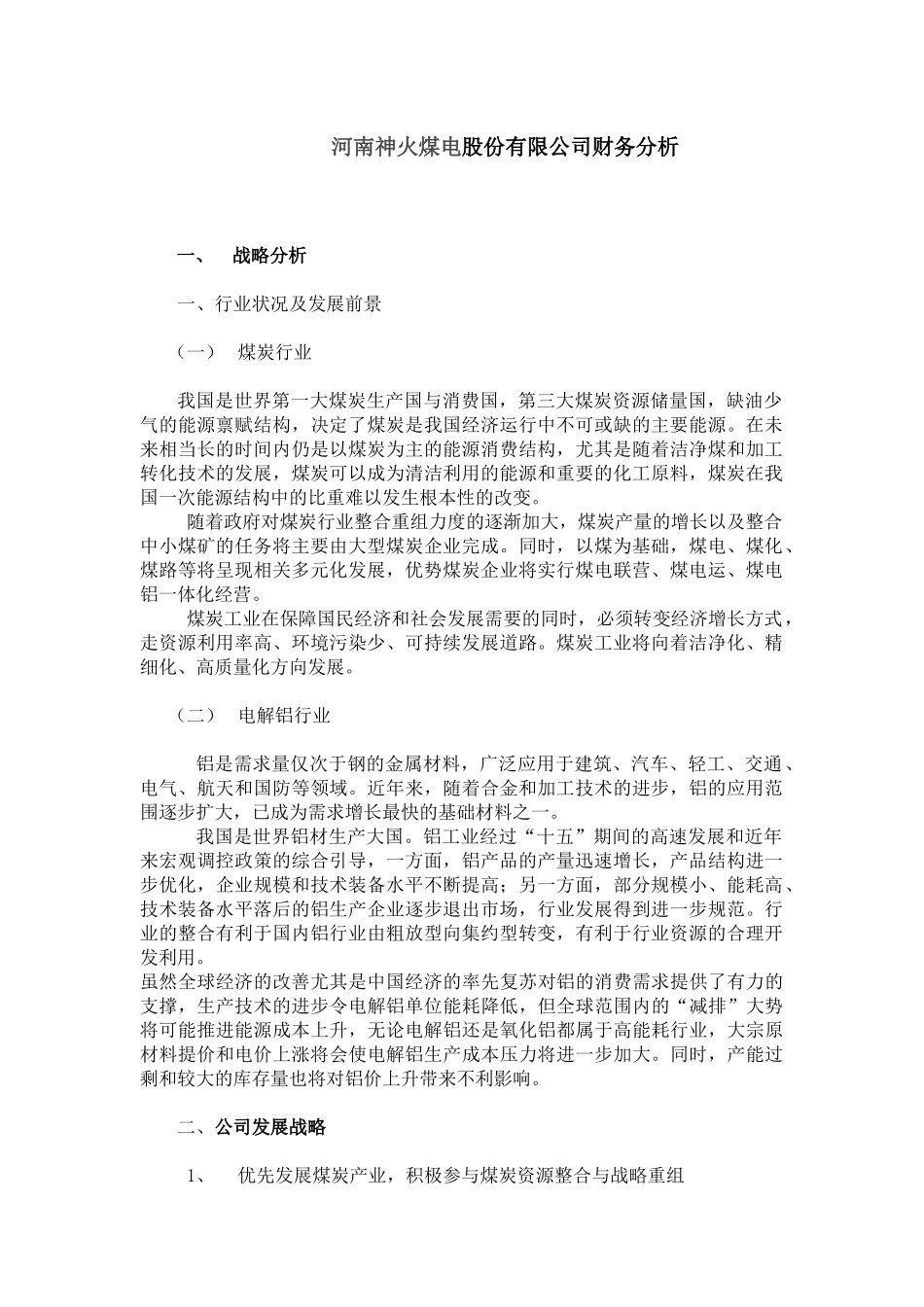 河南神火煤电股份有限公司财务分析

一、 战略分析

一、行业状况及发展前景

（一） 煤炭行业

我国是世界第一大煤炭生产国与消费国，第三大煤炭资源储量国，缺油少气的能源禀赋结构，决定了煤炭是我国经济运行中不可或缺的主要能源。在未来相当长的时间内仍是以煤炭为主的能源消费结构，尤其是随着洁净煤和加工转化技术的发展，煤炭可以成为清洁利用的能源和重要的化工原料，煤炭在我国一次能源结构中的比重难以发生根本性的改变。

随着政府对煤炭行业整合重组力度的逐渐加大，煤炭产量的增长以及整合中小煤矿的任务将主要由大型煤炭企业完成。同时，以煤为基础，煤电、煤化、煤路等将呈现相关多元化发展，优势煤炭企业将实行煤电联营、煤电运、煤电铝一体化经营。

煤炭工业在保障国民经济和社会发展需要的同时，必须转变经济增长方式，走资源利用率高、环境污染少、可持续发展道路。煤炭工业将向着洁净化、精细化、高质量化方向发展。

（二） 电解铝行业

铝是需求量仅次于钢的金属材料，广泛应用于建筑、汽车、轻工、交通、电气、航天和国防等领域。近年来，随着合金和加工技术的进步，铝的应用范围逐步扩大，已成为需求增长最快的基础材料之一。

我国是世界铝材生产大国。铝工业经过“十五”期间的高速发展和近年来宏观调控政策的综合引导，一方面，铝产品的产量迅速增长，产品结构进一步优化，企业规模和技术装备水平不断提高；另一方面，部分规模小、能耗高、技术装备水平落后的铝生产企业逐步退出市场，行业发展得到进一步规范。行业的整合有利于国内铝行业由粗放型向集约型转变，有利于行业资源的合理开发利用。

虽然全球经济的改善尤其是中国经济的率先复苏对铝的消费需求提供了有力的支撑，生产技术的进步令电解铝单位能耗降低，但全球范围内的“减排”大势将可能推进能源成本上升，无论电解铝还是氧化铝都属于高能耗行业，大宗原材料提价和电价上涨将会使电解铝生产成本压力将进一步加大。同时，产能过剩和较大的库存量也将对铝价上升带来不利影响。

二、公司发展战略

1、 优先发展煤炭产业，积极参与煤炭资源整合与战略重组